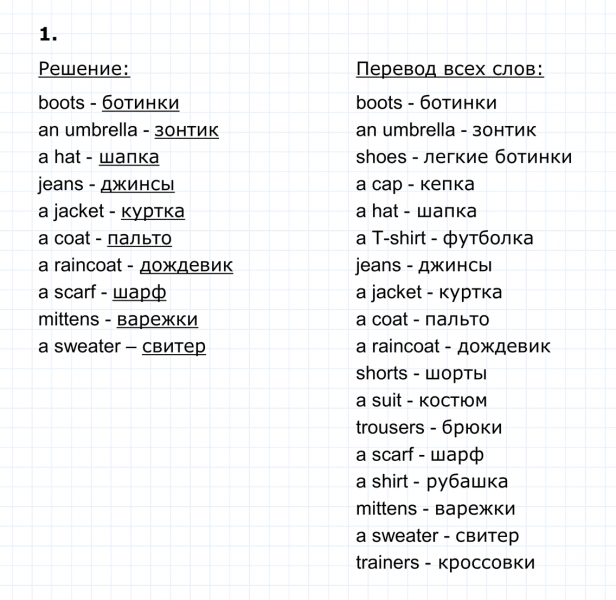 1.

Решение:

boots - ботинки
an umbrella - зонтик
a hat - шапка
jeans - джинсы
a jacket - куртка
a coat - пальто
a raincoat - дождевик
a scarf - шарф
mittens - варежки
a sweater – свитер

Перевод всех слов:

boots - ботинки
an umbrella - зонтик
shoes - легкие ботинки
a cap - кепка
a hat - шапка
a T-shirt - футболка
jeans - джинсы
a jacket - куртка
a coat - пальто
a raincoat - дождевик
shorts - шорты
a suit - костюм
trousers - брюки
a scarf - шарф
a shirt - рубашка
mittens - варежки
a sweater - свитер
trainers - кроссовки